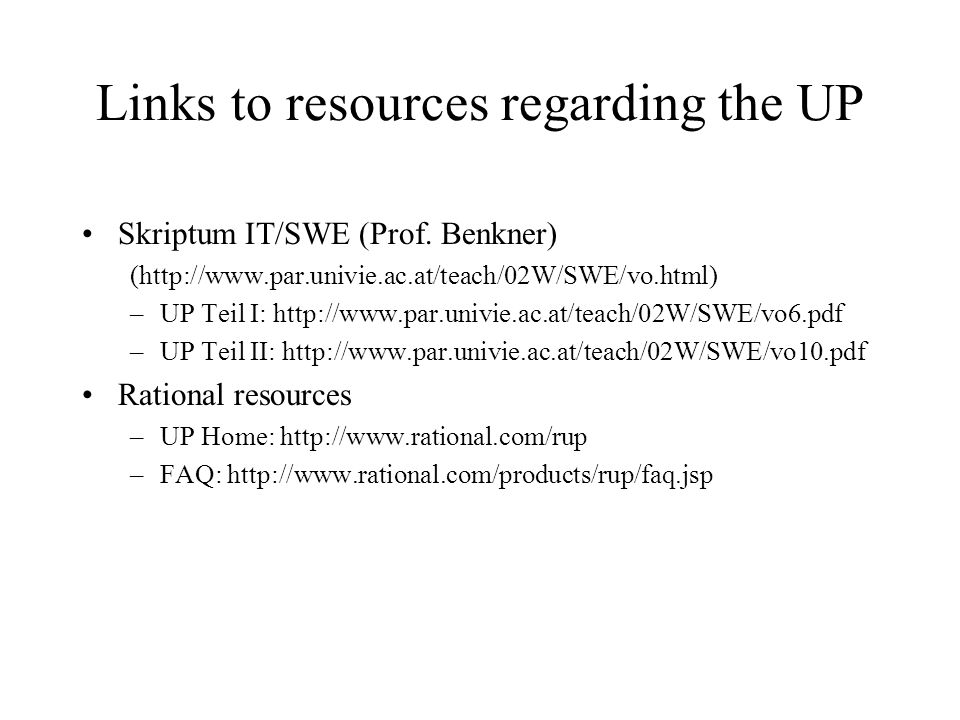 Links to resources regarding the UP

• Skriptum IT/SWE (Prof. Benkner)
(http://www.par.univie.ac.at/teach/02W/SWE/vo.html)
– UP Teil I: http://www.par.univie.ac.at/teach/02W/SWE/vo6.pdf
– UP Teil II: http://www.par.univie.ac.at/teach/02W/SWE/vo10.pdf

• Rational resources
– UP Home: http://www.rational.com/rup
– FAQ: http://www.rational.com/products/rup/faq.jsp